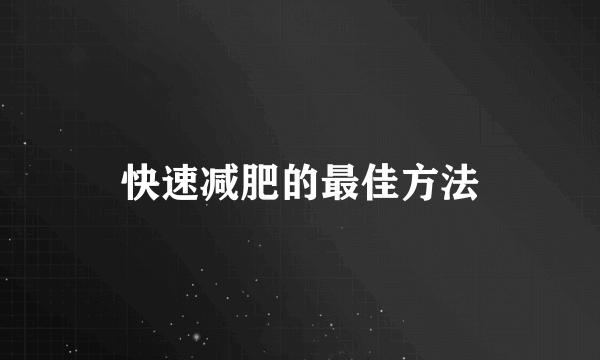 快速减肥的最佳方法